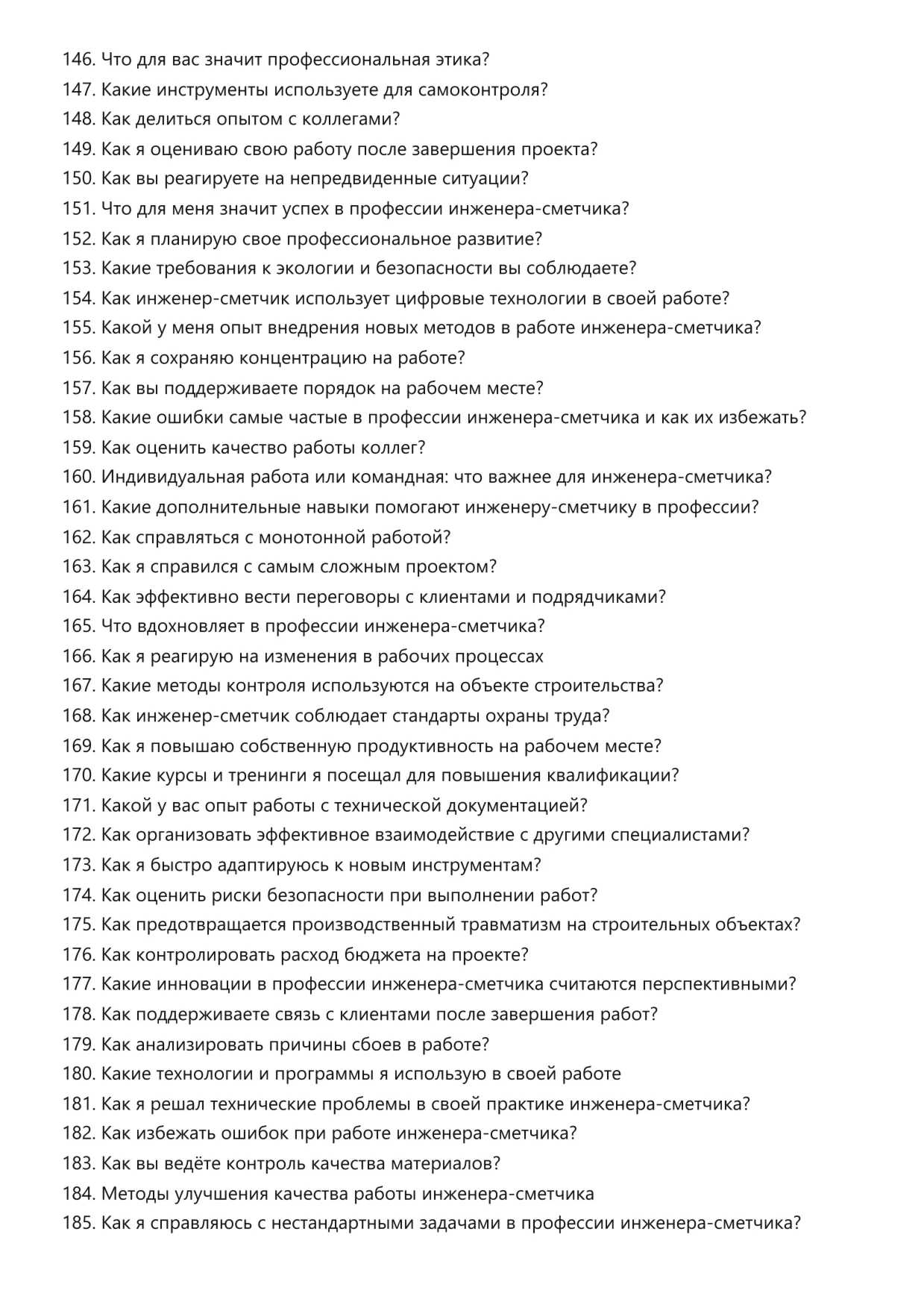 146. Что для вас значит профессиональная этика?
147. Какие инструменты используете для самоконтроля?
148. Как делиться опытом с коллегами?
149. Как я оцениваю свою работу после завершения проекта?
150. Как вы реагируете на непредвиденные ситуации?
151. Что для меня значит успех в профессии инженера-сметчика?
152. Как я планирую свое профессиональное развитие?
153. Какие требования к экологии и безопасности вы соблюдаете?
154. Как инженер-сметчик использует цифровые технологии в своей работе?
155. Какой у меня опыт внедрения новых методов в работе инженера-сметчика?
156. Как я сохраняю концентрацию на работе?
157. Как вы поддерживаете порядок на рабочем месте?
158. Какие ошибки самые частые в профессии инженера-сметчика и как их избежать?
159. Как оценить качество работы коллег?
160. Индивидуальная работа или командная: что важнее для инженера-сметчика?
161. Какие дополнительные навыки помогают инженеру-сметчику в профессии?
162. Как справляться с монотонной работой?
163. Как я справился с самым сложным проектом?
164. Как эффективно вести переговоры с клиентами и подрядчиками?
165. Что вдохновляет в профессии инженера-сметчика?
166. Как я реагирую на изменения в рабочих процессах
167. Какие методы контроля используются на объекте строительства?
168. Как инженер-сметчик соблюдает стандарты охраны труда?
169. Как я повышаю собственную продуктивность на рабочем месте?
170. Какие курсы и тренинги я посещал для повышения квалификации?
171. Какой у вас опыт работы с технической документацией?
172. Как организовать эффективное взаимодействие с другими специалистами?
173. Как я быстро адаптируюсь к новым инструментам?
174. Как оценить риски безопасности при выполнении работ?
175. Как предотвращается производственный травматизм на строительных объектах?
176. Как контролировать расход бюджета на проекте?
177. Какие инновации в профессии инженера-сметчика считаются перспективными?
178. Как поддерживаете связь с клиентами после завершения работ?
179. Как анализировать причины сбоев в работе?
180. Какие технологии и программы я использую в своей работе
181. Как я решал технические проблемы в своей практике инженера-сметчика?
182. Как избежать ошибок при работе инженера-сметчика?
183. Как вы ведёте контроль качества материалов?
184. Методы улучшения качества работы инженера-сметчика
185. Как я справляюсь с нестандартными задачами в профессии инженера-сметчика?